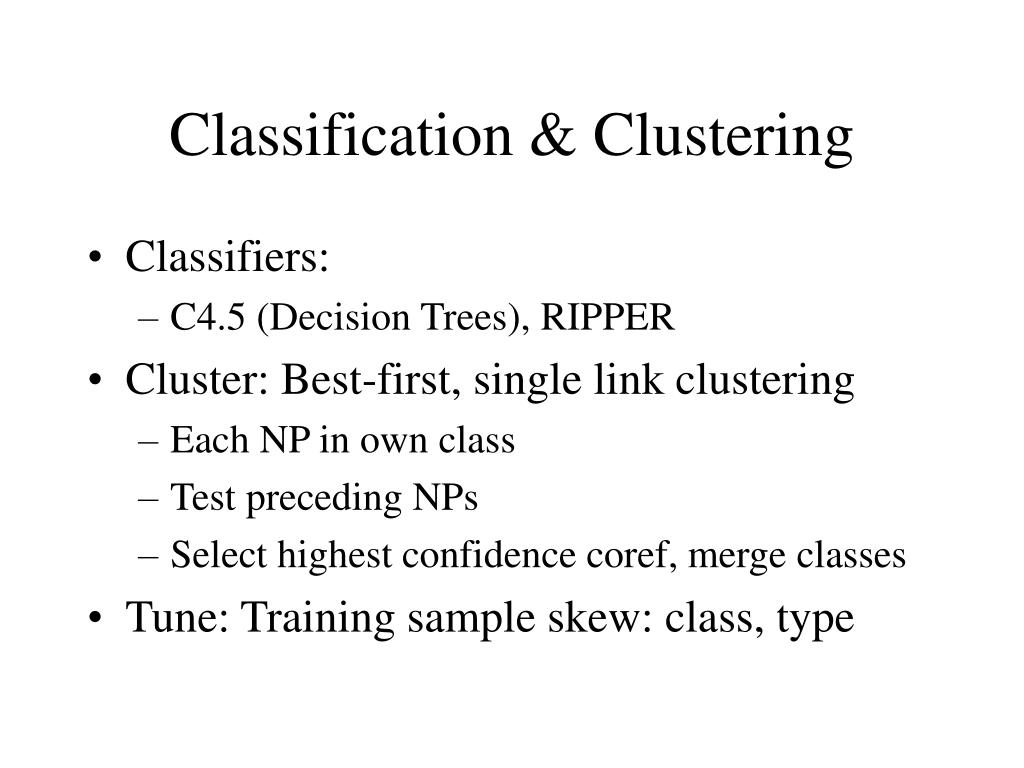 Classification & Clustering

• Classifiers:
– C4.5 (Decision Trees), RIPPER
• Cluster: Best-first, single link clustering
– Each NP in own class
– Test preceding NPs
– Select highest confidence coref, merge classes
• Tune: Training sample skew: class, type